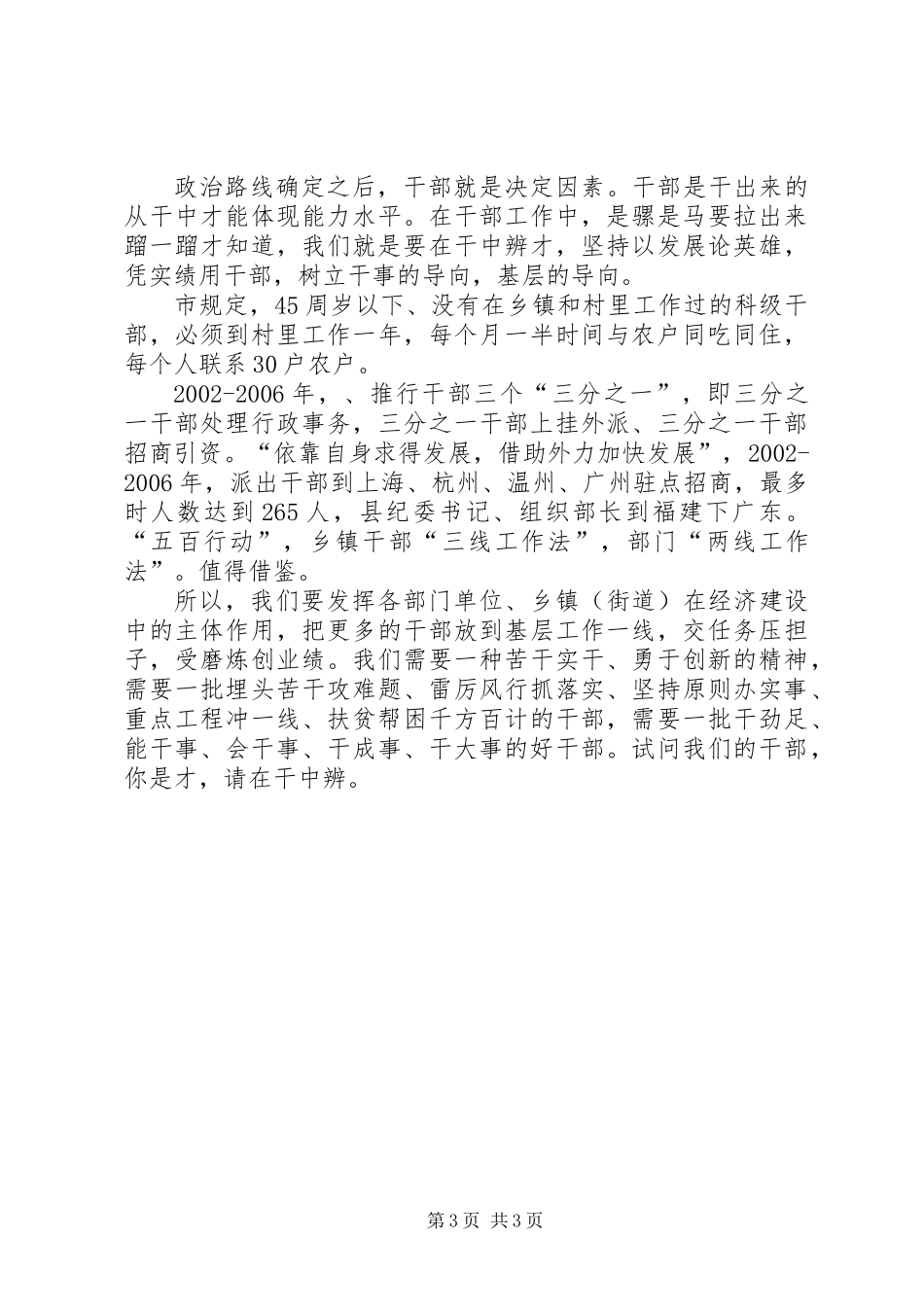 政治路线确定之后，干部就是决定因素。干部是干出来的从干中才能体现能力水平。在干部工作中，是骡是马要拉出来蹓一蹓才知道，我们就是要在干中辨才，坚持以发展论英雄，凭实绩用干部，树立干事的导向，基层的导向。

市规定，45周岁以下、没有在乡镇和村里工作过的科级干部，必须到村里工作一年，每个月一半时间与农户同吃同住，每个人联系30户农户。

2002-2006年，、推行干部三个“三分之一”，即三分之一干部处理行政事务，三分之一干部上挂外派、三分之一干部招商引资。“依靠自身求得发展，借助外力加快发展”，2002-2006年，派出干部到上海、杭州、温州、广州驻点招商，最多时人数达到265人，县纪委书记、组织部长到福建下广东。“五百行动”，乡镇干部“三线工作法”，部门“两线工作法”。值得借鉴。

所以，我们要发挥各部门单位、乡镇（街道）在经济建设中的主体作用，把更多的干部放到基层工作一线，交任务压担子，受磨炼创业绩。我们需要一种苦干实干、勇于创新的精神，需要一批埋头苦干攻难题、雷厉风行抓落实、坚持原则办实事、重点工程冲一线、扶贫帮困千方百计的干部，需要一批干劲足、能干事、会干事、干成事、干大事的好干部。试问我们的干部，你是才，请在干中辨。

第3页 共3页